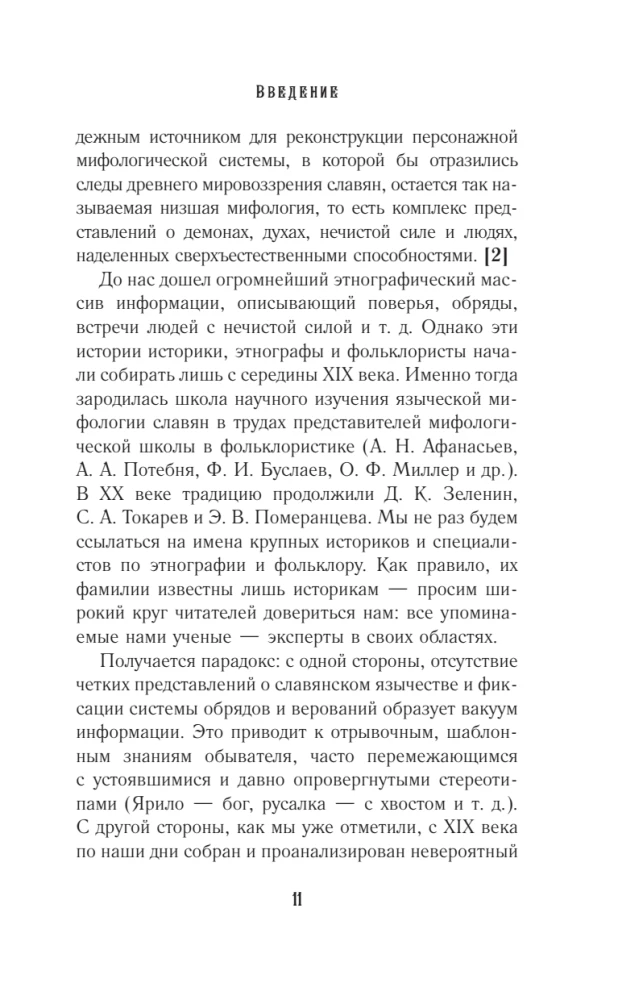 ВВЕДЕНИЕ

дежным источником для реконструкции персонажной мифологической системы, в которой бы отразились следы древнего мировоззрения славян, остается так называемая низшая мифология, то есть комплекс представлений о демонах, духах, нечистой силе и людях, наделенных сверхъестественными способностями. [2]

До нас дошел огромнейший этнографический массив информации, описывающий поверья, обряды, встречи людей с нечистой силой и т. д. Однако эти истории историки, этнографы и фольклористы начали собирать лишь с середины XIX века. Именно тогда зародилась школа научного изучения языческой мифологии славян в трудах представителей мифологической школы в фольклористике (А. Н. Афанасьев, А. А. Потебня, Ф. И. Буслаев, О. Ф. Миллер и др.). В XX веке традицию продолжили Д. К. Зеленин, С. А. Токарев и Э. В. Померанцева. Мы не раз будем ссылаться на имена крупных историков и специалистов по этнографии и фольклору. Как правило, их фамилии известны лишь историкам — просим широкий круг читателей довериться нам: все упоминаемые нами ученые — эксперты в своих областях.

Получается парадокс: с одной стороны, отсутствие четких представлений о славянском язычестве и фиксации системы обрядов и верований образует вакуум информации. Это приводит к отрывочным, шаблонным знаниям обывателя, часто перемежающимся с устоявшимися и давно опровергнутыми стереотипами (Ярило — бог, русалка — с хвостом и т. д.). С другой стороны, как мы уже отметили, с XIX века по наши дни собран и проанализирован невероятный

11